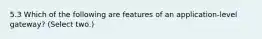 5.3 Which of the following are features of an application-level gateway? (Select two.)